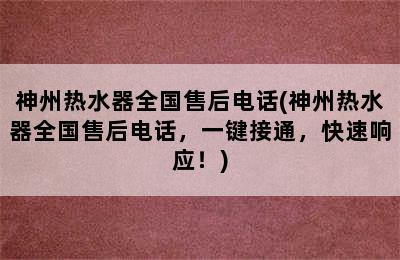 神州热水器全国售后电话(神州热水器全国售后电话，一键接通，快速响应！)